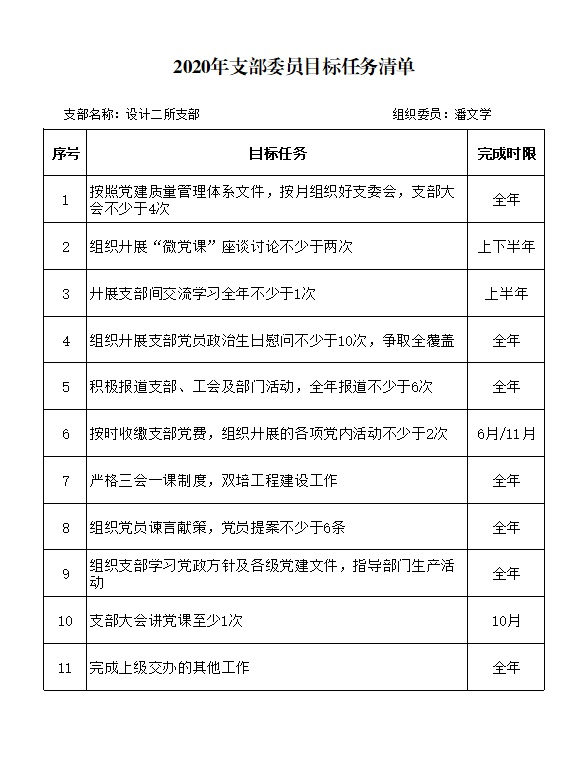 2020年支部委员目标任务清单

支部名称：设计二所支部　　　　　　　　　　　　　组织委员：潘文学

| 序号 | 目标任务 | 完成时限 |
|---|---|---|
| 1 | 按照党建质量管理体系文件，按月组织好支委会，支部大会不少于4次 | 全年 |
| 2 | 组织开展“微党课”座谈讨论不少于两次 | 上下半年 |
| 3 | 开展支部间交流学习全年不少于1次 | 上半年 |
| 4 | 组织开展支部党员政治生日慰问不少于10次，争取全覆盖 | 全年 |
| 5 | 积极报道支部、工会及部门活动，全年报道不少于6次 | 全年 |
| 6 | 按时收缴支部党费，组织开展的各项党内活动不少于2次 | 6月/11月 |
| 7 | 严格三会一课制度，双培工程建设工作 | 全年 |
| 8 | 组织党员谏言献策，党员提案不少于6条 | 全年 |
| 9 | 组织支部学习党政方针及各级党建文件，指导部门生产活动 | 全年 |
| 10 | 支部大会讲党课至少1次 | 10月 |
| 11 | 完成上级交办的其他工作 | 全年 |